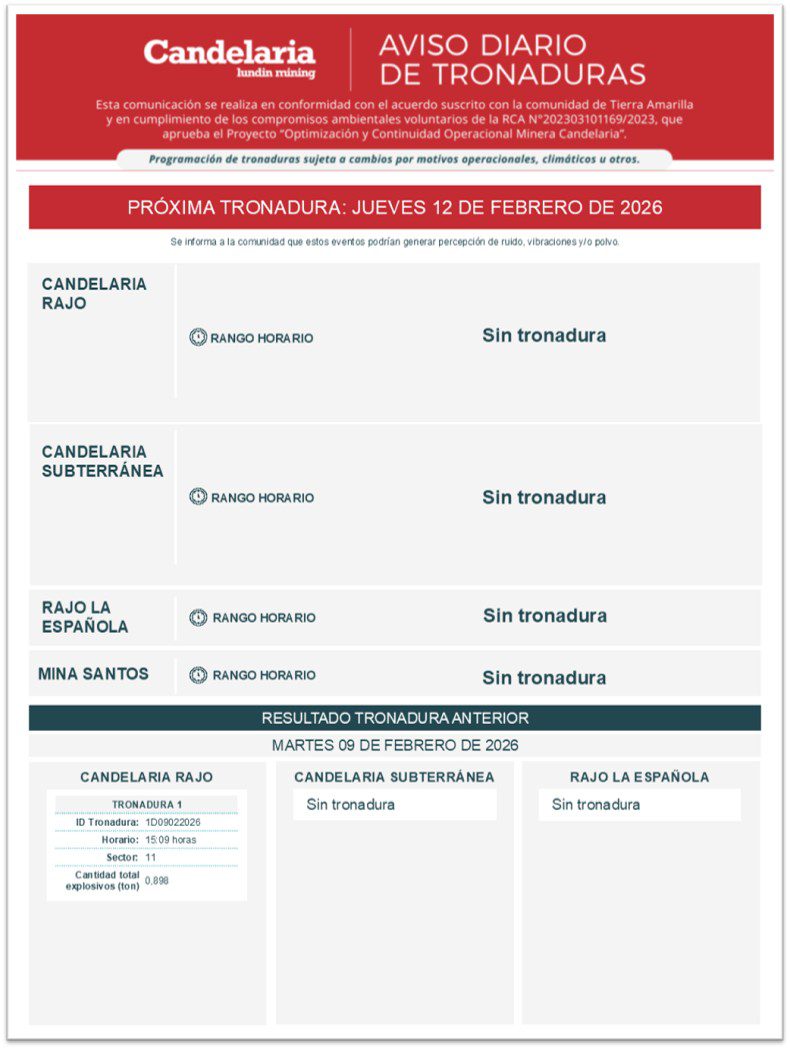 Candelaria
lundin mining

AVISO DIARIO
DE TRONADURAS

Esta comunicación se realiza en conformidad con el acuerdo suscrito con la comunidad de Tierra Amarilla y en cumplimiento de los compromisos ambientales voluntarios de la RCA N°202303101169/2023, que aprueba el Proyecto "Optimización y Continuidad Operacional Minera Candelaria".

Programación de tronaduras sujeta a cambios por motivos operacionales, climáticos u otros.

PRÓXIMA TRONADURA: JUEVES 12 DE FEBRERO DE 2026

Se informa a la comunidad que estos eventos podrían generar percepción de ruido, vibraciones y/o polvo.

CANDELARIA RAJO

RANGO HORARIO

Sin tronadura

CANDELARIA SUBTERRÁNEA

RANGO HORARIO

Sin tronadura

RAJO LA ESPAÑOLA

RANGO HORARIO

Sin tronadura

MINA SANTOS

RANGO HORARIO

Sin tronadura

RESULTADO TRONADURA ANTERIOR

MARTES 09 DE FEBRERO DE 2026

CANDELARIA RAJO

| TRONADURA 1 | |
|---|---|
| ID Tronadura: | 1D09022026 |
| Horario: | 15:09 horas |
| Sector: | 11 |
| Cantidad total explosivos (ton) | 0,898 |

CANDELARIA SUBTERRÁNEA

Sin tronadura

RAJO LA ESPAÑOLA

Sin tronadura